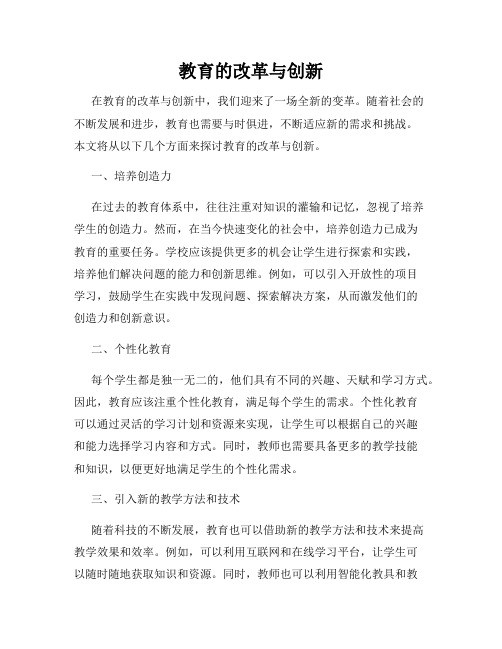 教育的改革与创新

在教育的改革与创新中，我们迎来了一场全新的变革。随着社会的不断发展和进步，教育也需要与时俱进，不断适应新的需求和挑战。本文将从以下几个方面来探讨教育的改革与创新。

一、培养创造力

在过去的教育体系中，往往注重对知识的灌输和记忆，忽视了培养学生的创造力。然而，在当今快速变化的社会中，培养创造力已成为教育的重要任务。学校应该提供更多的机会让学生进行探索和实践，培养他们解决问题的能力和创新思维。例如，可以引入开放性的项目学习，鼓励学生在实践中发现问题、探索解决方案，从而激发他们的创造力和创新意识。

二、个性化教育

每个学生都是独一无二的，他们具有不同的兴趣、天赋和学习方式。因此，教育应该注重个性化教育，满足每个学生的需求。个性化教育可以通过灵活的学习计划和资源来实现，让学生可以根据自己的兴趣和能力选择学习内容和方式。同时，教师也需要具备更多的教学技能和知识，以便更好地满足学生的个性化需求。

三、引入新的教学方法和技术

随着科技的不断发展，教育也可以借助新的教学方法和技术来提高教学效果和效率。例如，可以利用互联网和在线学习平台，让学生可以随时随地获取知识和资源。同时，教师也可以利用智能化教具和教